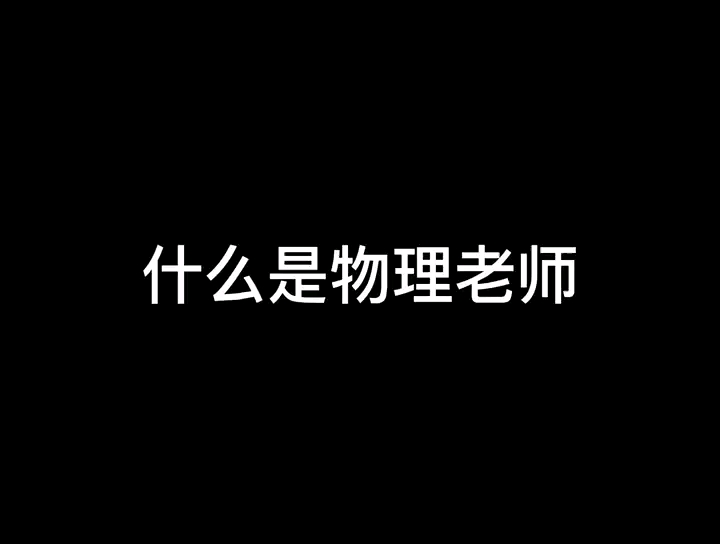 什么是物理老师